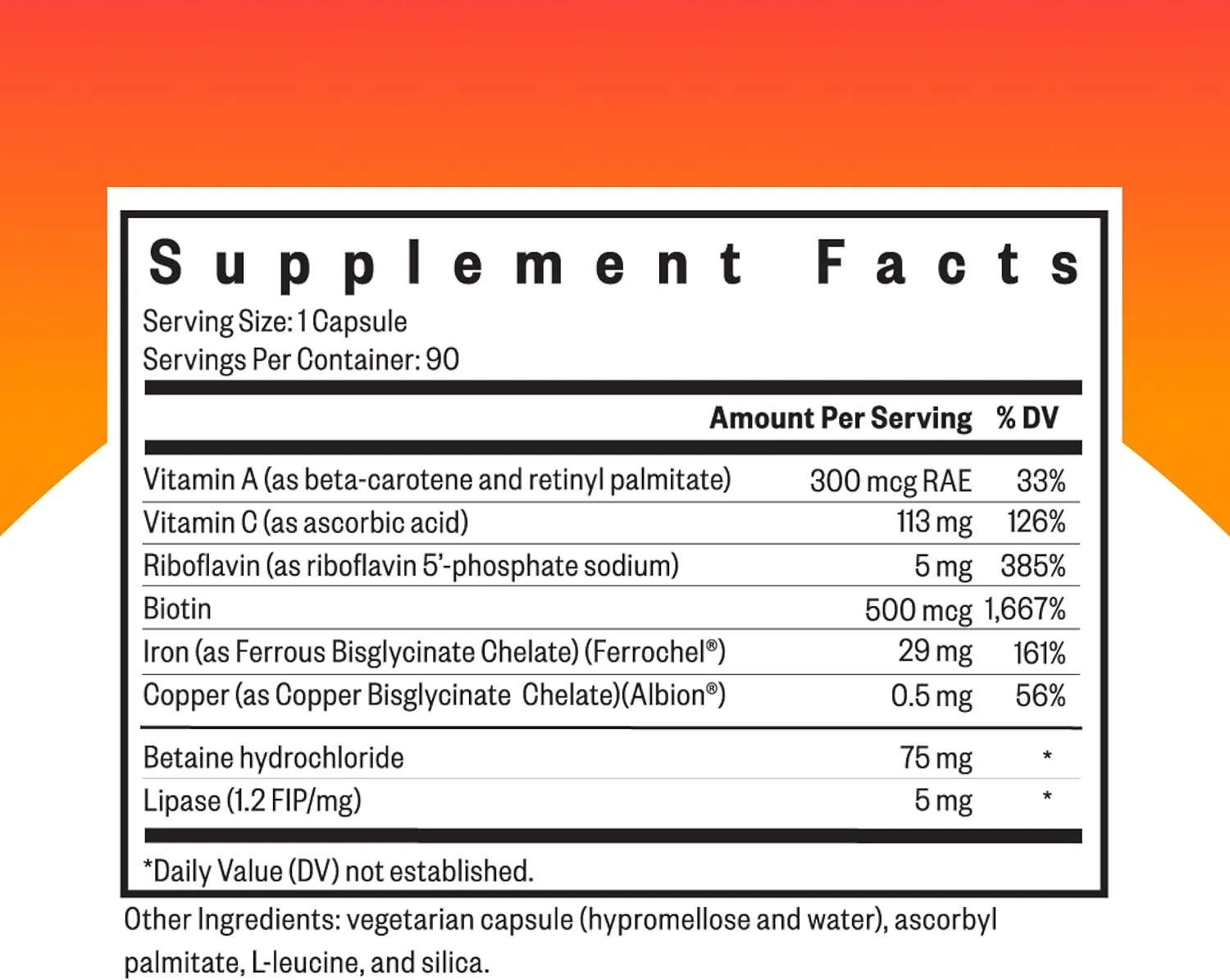 Supplement Facts

Serving Size: 1 Capsule
Servings Per Container: 90

| | Amount Per Serving | % DV |
|---|---|---|
| Vitamin A (as beta-carotene and retinyl palmitate) | 300 mcg RAE | 33% |
| Vitamin C (as ascorbic acid) | 113 mg | 126% |
| Riboflavin (as riboflavin 5'-phosphate sodium) | 5 mg | 385% |
| Biotin | 500 mcg | 1,667% |
| Iron (as Ferrous Bisglycinate Chelate) (Ferrochel®) | 29 mg | 161% |
| Copper (as Copper Bisglycinate Chelate)(Albion®) | 0.5 mg | 56% |
| Betaine hydrochloride | 75 mg | * |
| Lipase (1.2 FIP/mg) | 5 mg | * |

*Daily Value (DV) not established.

Other Ingredients: vegetarian capsule (hypromellose and water), ascorbyl palmitate, L-leucine, and silica.